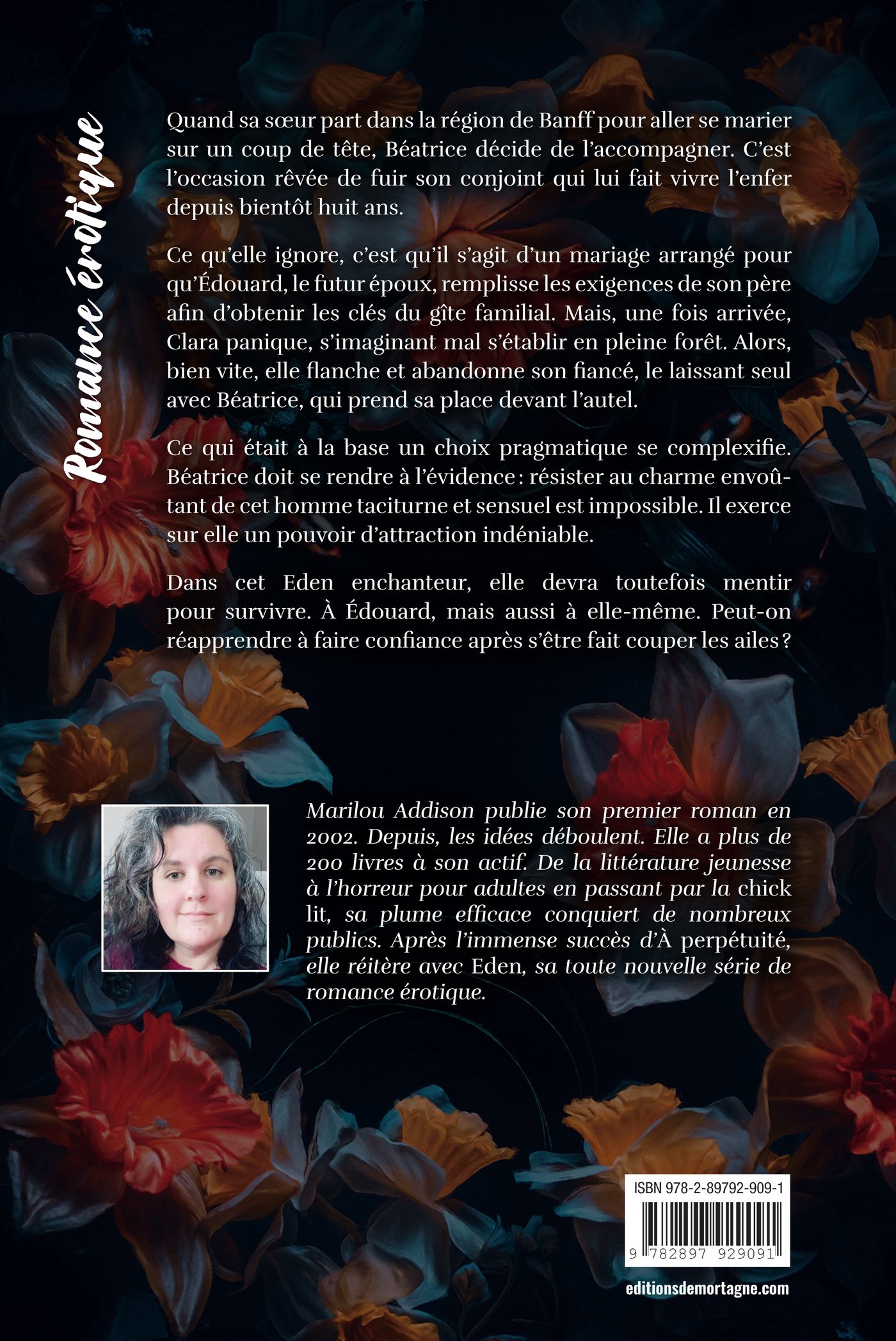 Romance érotique

Quand sa sœur part dans la région de Banff pour aller se marier sur un coup de tête, Béatrice décide de l'accompagner. C'est l'occasion rêvée de fuir son conjoint qui lui fait vivre l'enfer depuis bientôt huit ans.

Ce qu'elle ignore, c'est qu'il s'agit d'un mariage arrangé pour qu'Édouard, le futur époux, remplisse les exigences de son père afin d'obtenir les clés du gîte familial. Mais, une fois arrivée, Clara panique, s'imaginant mal s'établir en pleine forêt. Alors, bien vite, elle flanche et abandonne son fiancé, le laissant seul avec Béatrice, qui prend sa place devant l'autel.

Ce qui était à la base un choix pragmatique se complexifie. Béatrice doit se rendre à l'évidence : résister au charme envoûtant de cet homme taciturne et sensuel est impossible. Il exerce sur elle un pouvoir d'attraction indéniable.

Dans cet Eden enchanteur, elle devra toutefois mentir pour survivre. À Édouard, mais aussi à elle-même. Peut-on réapprendre à faire confiance après s'être fait couper les ailes ?

Marilou Addison publie son premier roman en 2002. Depuis, les idées déboulent. Elle a plus de 200 livres à son actif. De la littérature jeunesse à l'horreur pour adultes en passant par la chick lit, sa plume efficace conquiert de nombreux publics. Après l'immense succès d'À perpétuité, elle réitère avec Eden, sa toute nouvelle série de romance érotique.

ISBN 978-2-89792-909-1

9 782897 929091

editionsdemortagne.com